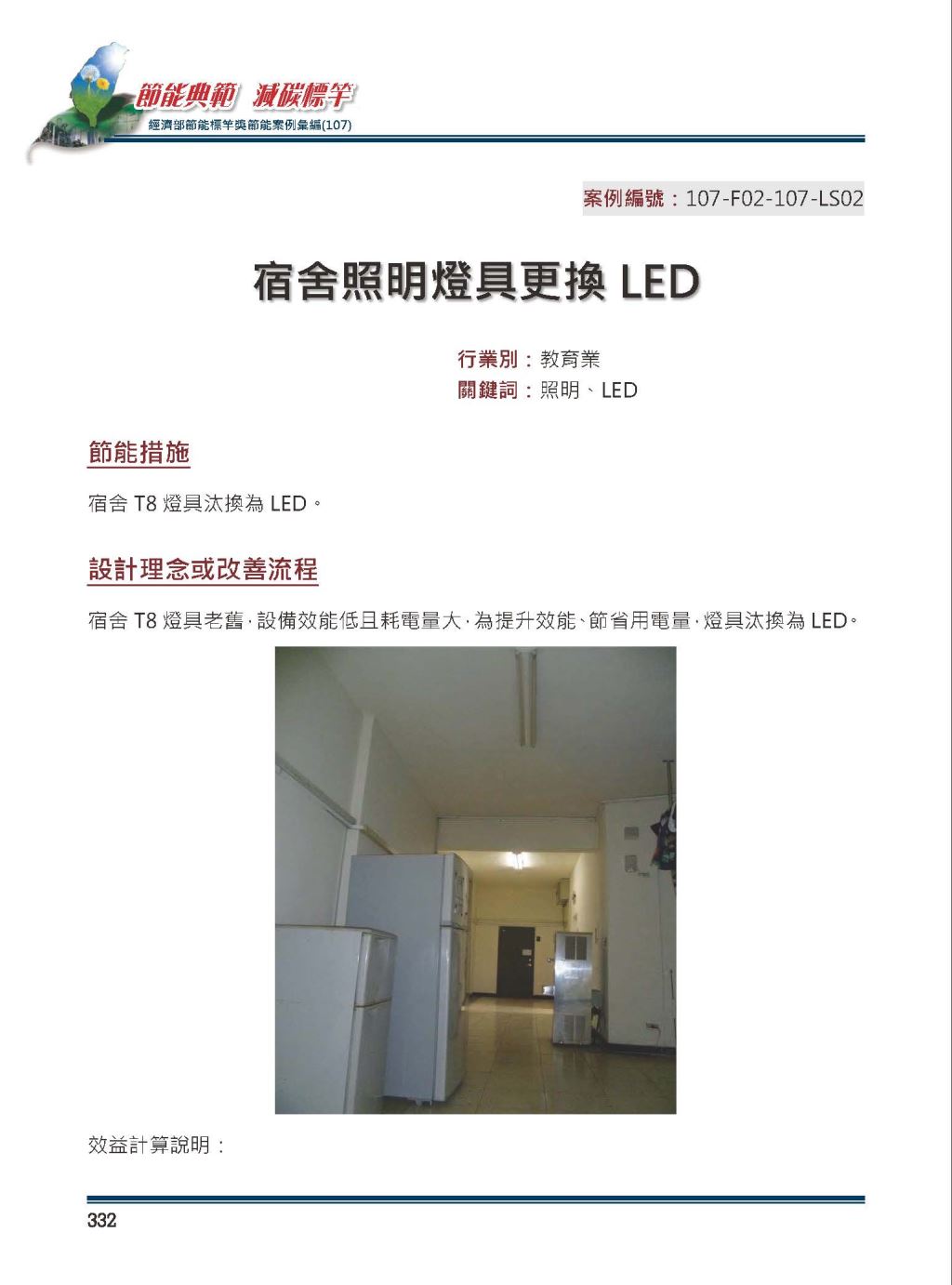 節能典範 減碳標竿
經濟部節能標竿獎節能案例彙編(107)

案例編號：107-F02-107-LS02

宿舍照明燈具更換 LED

行業別：教育業
關鍵詞：照明、LED

節能措施

宿舍 T8 燈具汰換為 LED。

設計理念或改善流程

宿舍 T8 燈具老舊，設備效能低且耗電量大，為提升效能、節省用電量，燈具汰換為 LED。

效益計算說明：

332